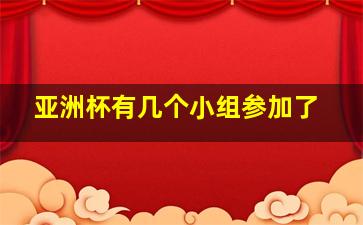 亚洲杯有几个小组参加了